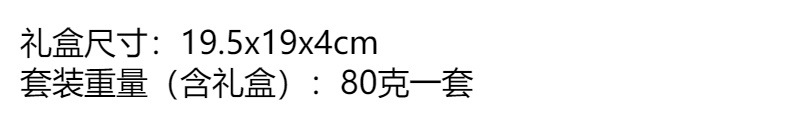 礼盒尺寸：19.5x19x4cm
套装重量（含礼盒）：80克一套